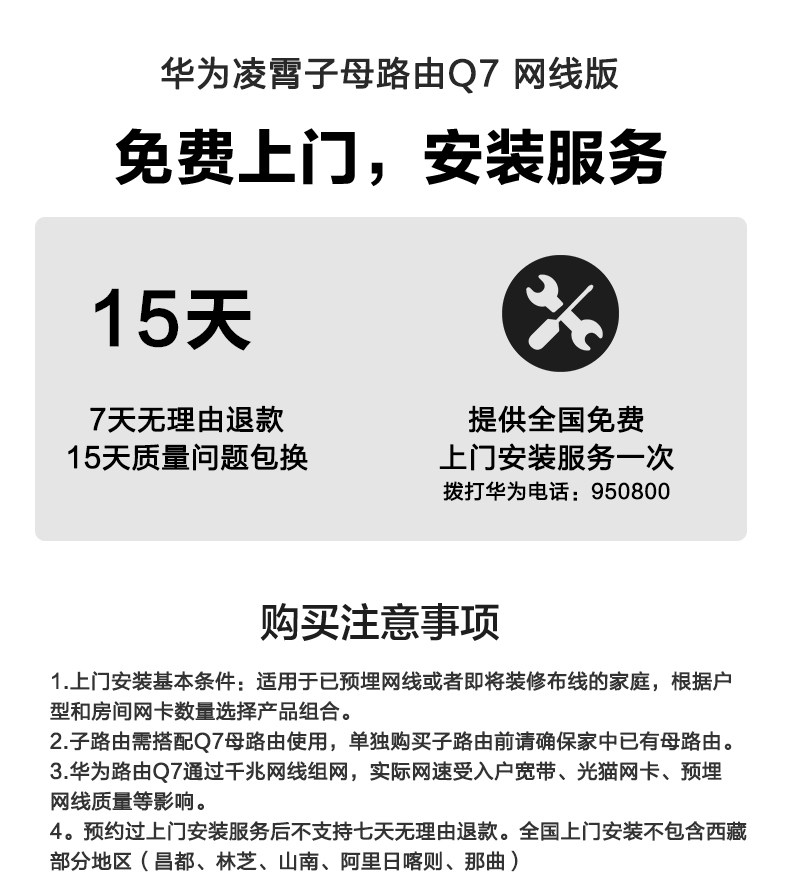 华为凌霄子母路由Q7 网线版

免费上门，安装服务

15天

7天无理由退款
15天质量问题包换

提供全国免费
上门安装服务一次
拨打华为电话：950800

购买注意事项

1.上门安装基本条件：适用于已预埋网线或者即将装修布线的家庭，根据户型和房间网卡数量选择产品组合。
2.子路由需搭配Q7母路由使用，单独购买子路由前请确保家中已有母路由。
3.华为路由Q7通过千兆网线组网，实际网速受入户宽带、光猫网卡、预埋网线质量等影响。
4。预约过上门安装服务后不支持七天无理由退款。全国上门安装不包含西藏部分地区（昌都、林芝、山南、阿里日喀则、那曲）